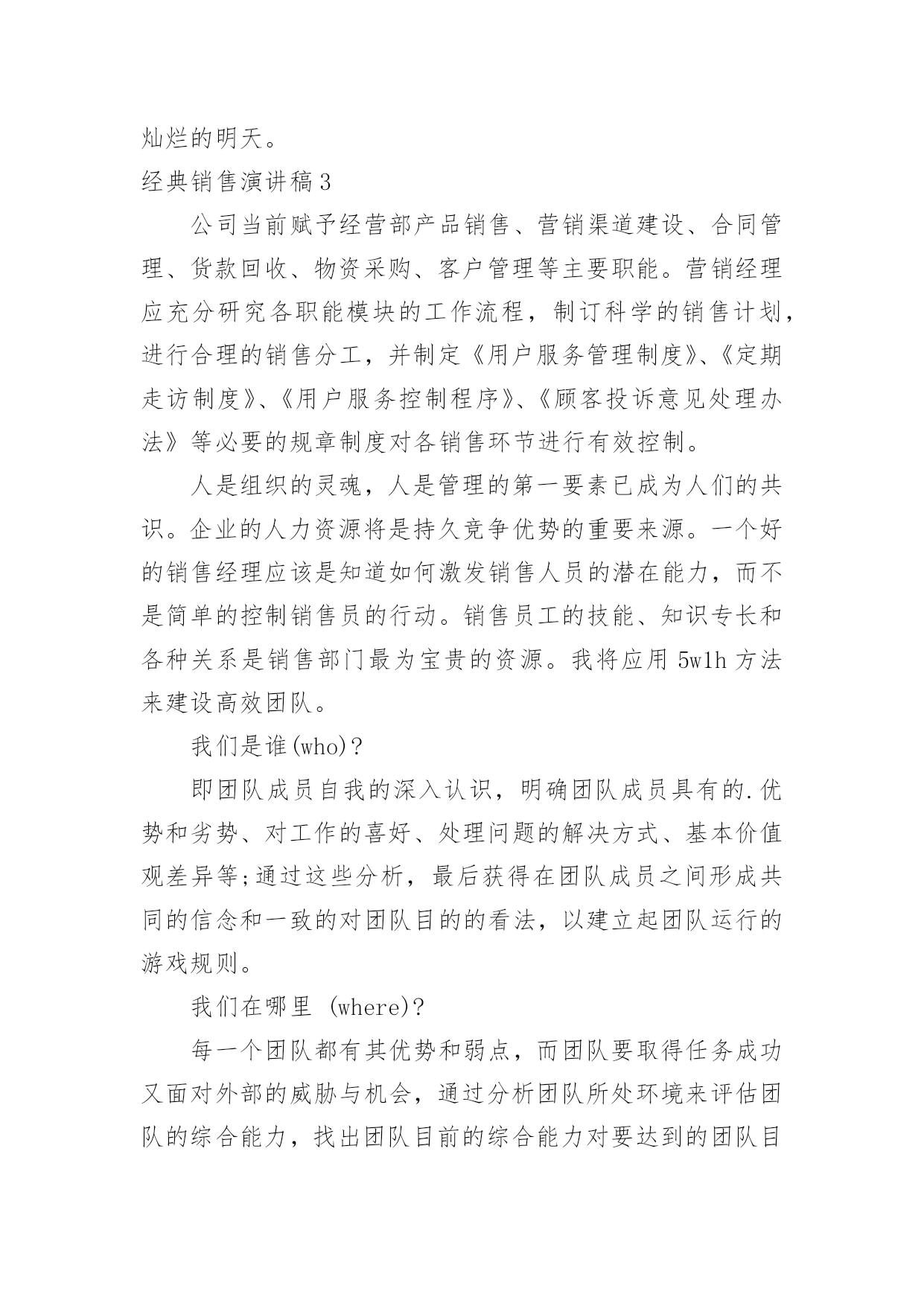 灿烂的明天。

经典销售演讲稿3

公司当前赋予经营部产品销售、营销渠道建设、合同管理、货款回收、物资采购、客户管理等主要职能。营销经理应充分研究各职能模块的工作流程，制订科学的销售计划，进行合理的销售分工，并制定《用户服务管理制度》、《定期走访制度》、《用户服务控制程序》、《顾客投诉意见处理办法》等必要的规章制度对各销售环节进行有效控制。

人是组织的灵魂，人是管理的第一要素已成为人们的共识。企业的人力资源将是持久竞争优势的重要来源。一个好的销售经理应该是知道如何激发销售人员的潜在能力，而不是简单的控制销售员的行动。销售员工的技能、知识专长和各种关系是销售部门最为宝贵的资源。我将应用5w1h方法来建设高效团队。

我们是谁(who)?

即团队成员自我的深入认识，明确团队成员具有的.优势和劣势、对工作的喜好、处理问题的解决方式、基本价值观差异等;通过这些分析，最后获得在团队成员之间形成共同的信念和一致的对团队目的的看法，以建立起团队运行的游戏规则。

我们在哪里 (where)?

每一个团队都有其优势和弱点，而团队要取得任务成功又面对外部的威胁与机会，通过分析团队所处环境来评估团队的综合能力，找出团队目前的综合能力对要达到的团队目